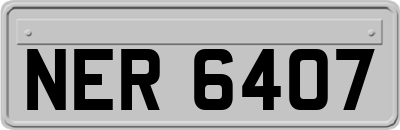 NER 6407